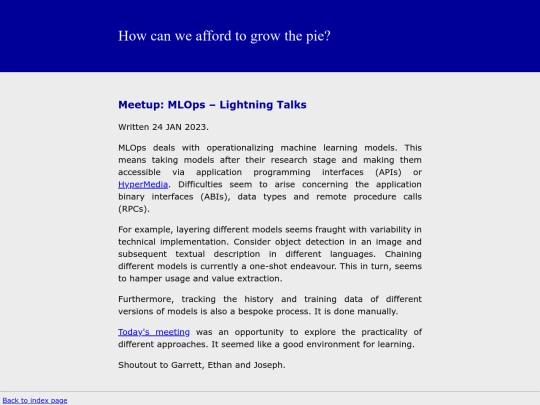 How can we afford to grow the pie?

Meetup: MLOps – Lightning Talks

Written 24 JAN 2023.

MLOps deals with operationalizing machine learning models. This means taking models after their research stage and making them accessible via application programming interfaces (APIs) or HyperMedia. Difficulties seem to arise concerning the application binary interfaces (ABIs), data types and remote procedure calls (RPCs).

For example, layering different models seems fraught with variability in technical implementation. Consider object detection in an image and subsequent textual description in different languages. Chaining different models is currently a one-shot endeavour. This in turn, seems to hamper usage and value extraction.

Furthermore, tracking the history and training data of different versions of models is also a bespoke process. It is done manually.

Today's meeting was an opportunity to explore the practicality of different approaches. It seemed like a good environment for learning.

Shoutout to Garrett, Ethan and Joseph.

Back to index page